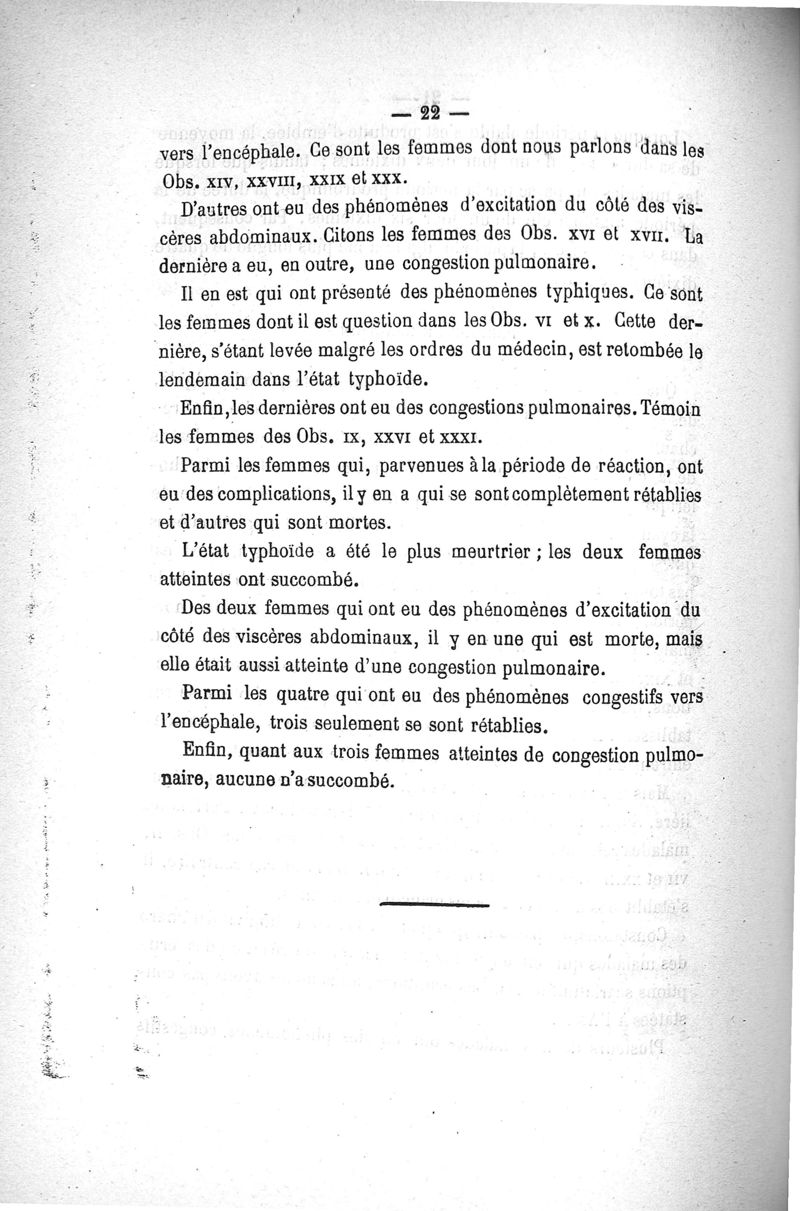 — 22 —

vers l'encéphale. Ce sont les femmes dont nous parlons dans les Obs. XIV, XXVIII, XXIX et XXX.

D'autres ont eu des phénomènes d'excitation du côté des viscères abdominaux. Citons les femmes des Obs. XVI et XVII. La dernière a eu, en outre, une congestion pulmonaire.

Il en est qui ont présenté des phénomènes typhiques. Ce sont les femmes dont il est question dans les Obs. VI et X. Cette dernière, s'étant levée malgré les ordres du médecin, est retombée le lendemain dans l'état typhoïde.

Enfin, les dernières ont eu des congestions pulmonaires. Témoin les femmes des Obs. IX, XXVI et XXXI.

Parmi les femmes qui, parvenues à la période de réaction, ont eu des complications, il y en a qui se sont complètement rétablies et d'autres qui sont mortes.

L'état typhoïde a été le plus meurtrier ; les deux femmes atteintes ont succombé.

Des deux femmes qui ont eu des phénomènes d'excitation du côté des viscères abdominaux, il y en une qui est morte, mais elle était aussi atteinte d'une congestion pulmonaire.

Parmi les quatre qui ont eu des phénomènes congestifs vers l'encéphale, trois seulement se sont rétablies.

Enfin, quant aux trois femmes atteintes de congestion pulmonaire, aucune n'a succombé.